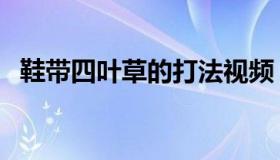 鞋带四叶草的打法视频